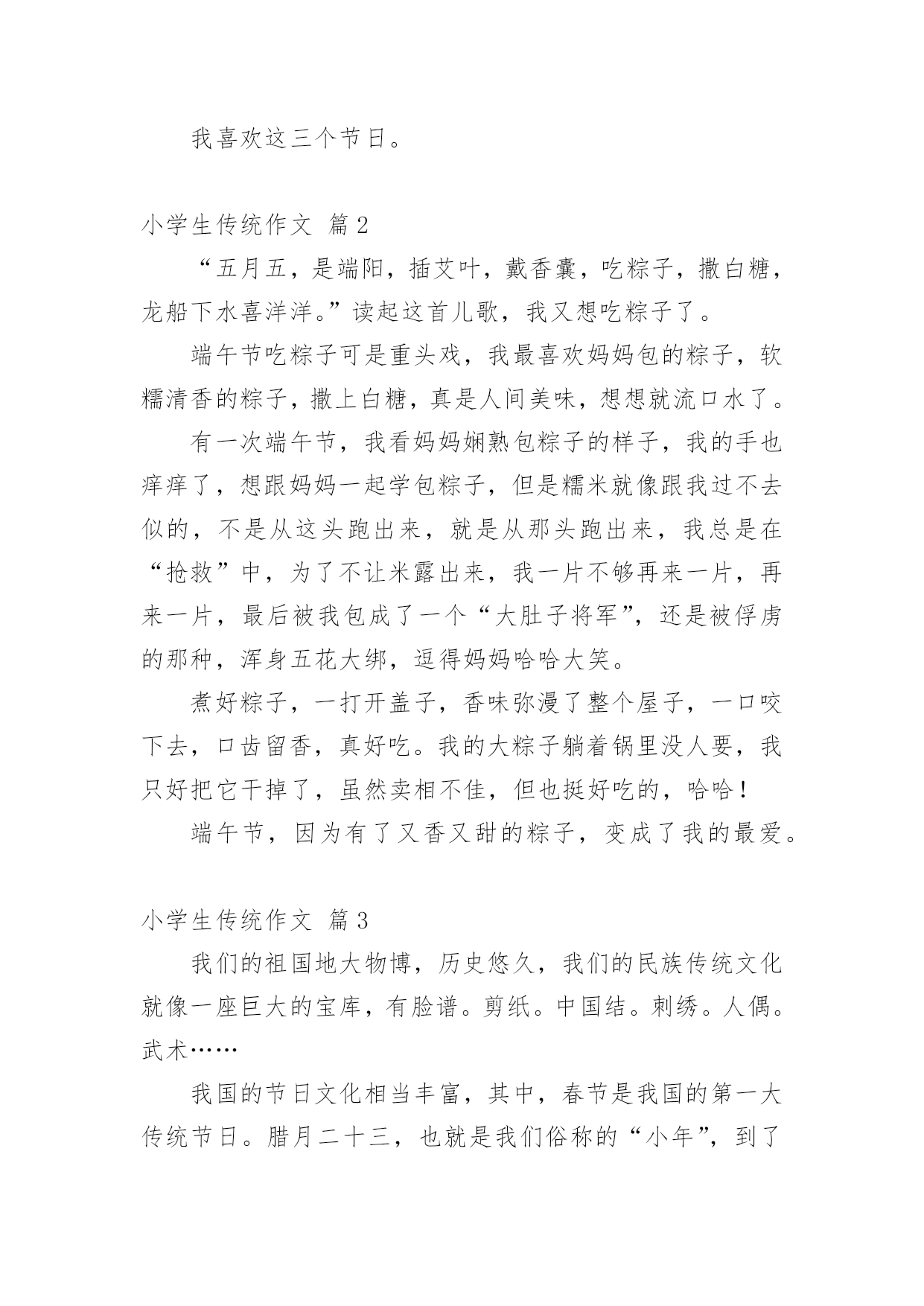 我喜欢这三个节日。

小学生传统作文 篇2

“五月五，是端阳，插艾叶，戴香囊，吃粽子，撒白糖，龙船下水喜洋洋。”读起这首儿歌，我又想吃粽子了。

端午节吃粽子可是重头戏，我最喜欢妈妈包的粽子，软糯清香的粽子，撒上白糖，真是人间美味，想想就流口水了。

有一次端午节，我看妈妈娴熟包粽子的样子，我的手也痒痒了，想跟妈妈一起学包粽子，但是糯米就像跟我过不去似的，不是从这头跑出来，就是从那头跑出来，我总是在“抢救”中，为了不让米露出来，我一片不够再来一片，再来一片，最后被我包成了一个“大肚子将军”，还是被俘虏的那种，浑身五花大绑，逗得妈妈哈哈大笑。

煮好粽子，一打开盖子，香味弥漫了整个屋子，一口咬下去，口齿留香，真好吃。我的大粽子躺着锅里没人要，我只好把它干掉了，虽然卖相不佳，但也挺好吃的，哈哈！

端午节，因为有了又香又甜的粽子，变成了我的最爱。

小学生传统作文 篇3

我们的祖国地大物博，历史悠久，我们的民族传统文化就像一座巨大的宝库，有脸谱。剪纸。中国结。刺绣。人偶。武术……

我国的节日文化相当丰富，其中，春节是我国的第一大传统节日。腊月二十三，也就是我们俗称的“小年”，到了